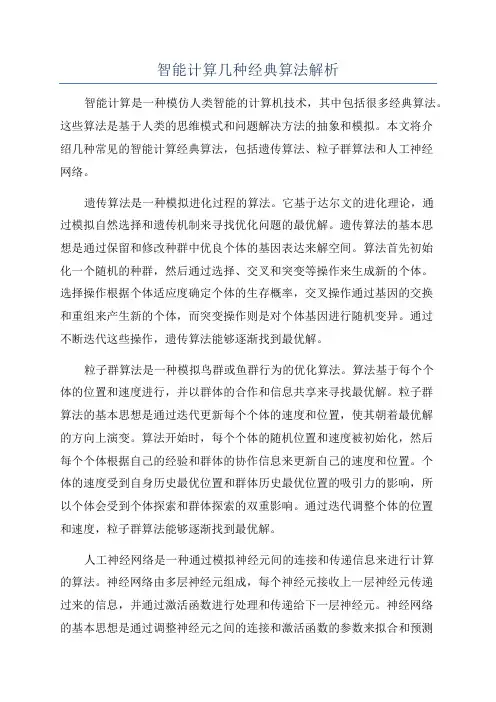 智能计算几种经典算法解析

智能计算是一种模仿人类智能的计算机技术，其中包括很多经典算法。这些算法是基于人类的思维模式和问题解决方法的抽象和模拟。本文将介绍几种常见的智能计算经典算法，包括遗传算法、粒子群算法和人工神经网络。

遗传算法是一种模拟进化过程的算法。它基于达尔文的进化理论，通过模拟自然选择和遗传机制来寻找优化问题的最优解。遗传算法的基本思想是通过保留和修改种群中优良个体的基因表达来解空间。算法首先初始化一个随机的种群，然后通过选择、交叉和突变等操作来生成新的个体。选择操作根据个体适应度确定个体的生存概率，交叉操作通过基因的交换和重组来产生新的个体，而突变操作则是对个体基因进行随机变异。通过不断迭代这些操作，遗传算法能够逐渐找到最优解。

粒子群算法是一种模拟鸟群或鱼群行为的优化算法。算法基于每个个体的位置和速度进行，并以群体的合作和信息共享来寻找最优解。粒子群算法的基本思想是通过迭代更新每个个体的速度和位置，使其朝着最优解的方向上演变。算法开始时，每个个体的随机位置和速度被初始化，然后每个个体根据自己的经验和群体的协作信息来更新自己的速度和位置。个体的速度受到自身历史最优位置和群体历史最优位置的吸引力的影响，所以个体会受到个体探索和群体探索的双重影响。通过迭代调整个体的位置和速度，粒子群算法能够逐渐找到最优解。

人工神经网络是一种通过模拟神经元间的连接和传递信息来进行计算的算法。神经网络由多层神经元组成，每个神经元接收上一层神经元传递过来的信息，并通过激活函数进行处理和传递给下一层神经元。神经网络的基本思想是通过调整神经元之间的连接和激活函数的参数来拟合和预测